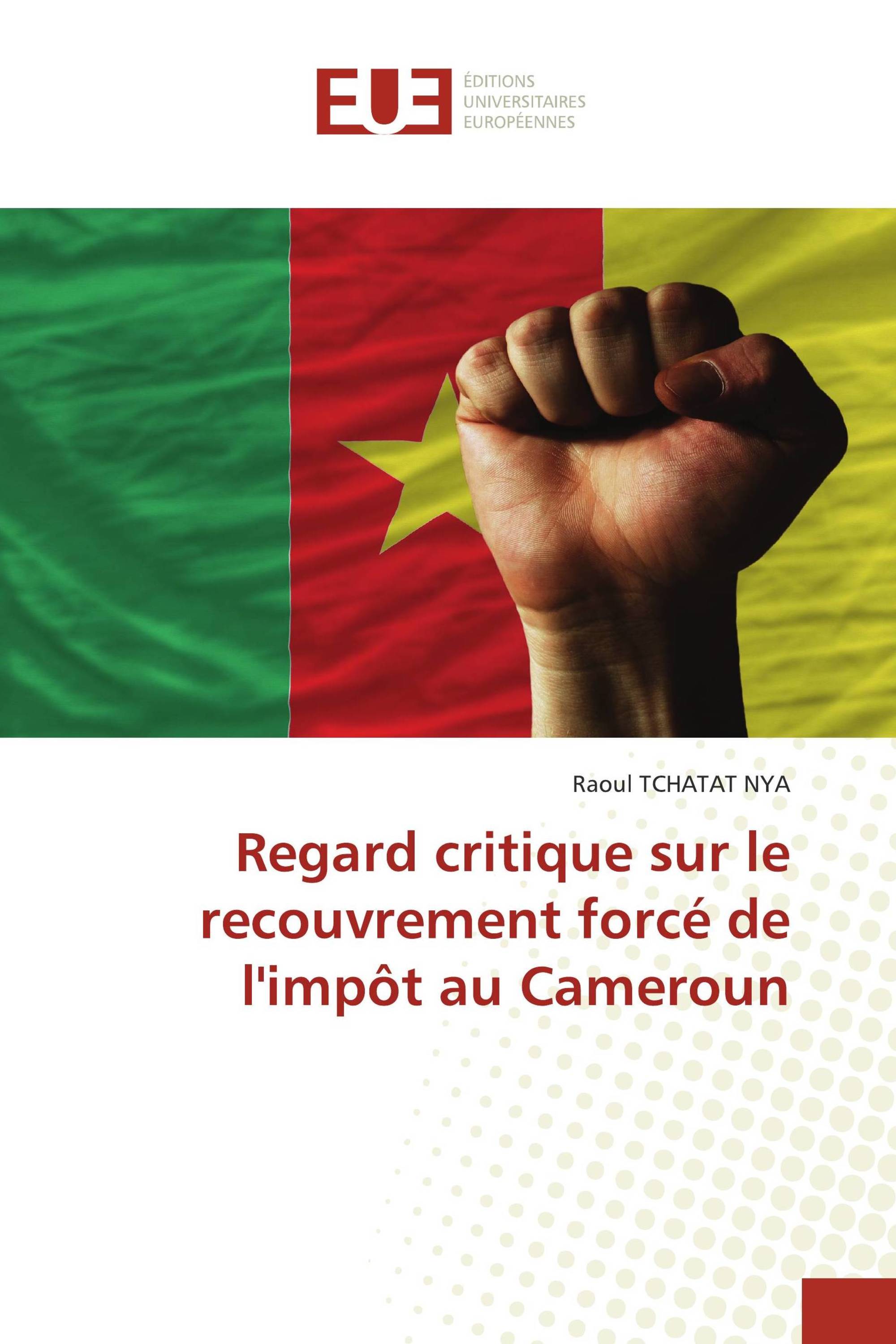 EUE

ÉDITIONS
UNIVERSITAIRES
EUROPÉENNES

Raoul TCHATAT NYA

Regard critique sur le recouvrement forcé de l'impôt au Cameroun